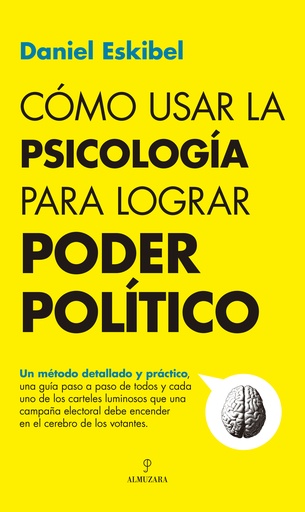 Daniel Eskibel

CÓMO USAR LA
PSICOLOGÍA
PARA LOGRAR
PODER
POLÍTICO

Un método detallado y práctico, una guía paso a paso de todos y cada uno de los carteles luminosos que una campaña electoral debe encender en el cerebro de los votantes.

ALMUZARA